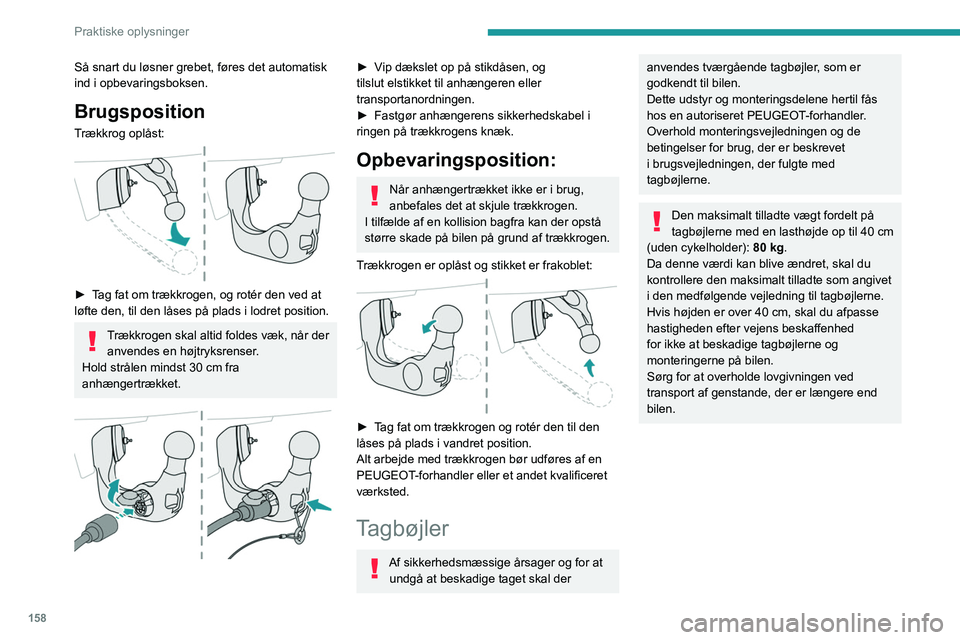 Praktiske oplysninger

Så snart du løsner grebet, føres det automatisk ind i opbevaringsboksen.

Brugsposition

Trækkrog oplåst:

► Tag fat om trækkrogen, og rotér den ved at løfte den, til den låses på plads i lodret position.

Trækkrogen skal altid foldes væk, når der anvendes en højtryksrenser.
Hold strålen mindst 30 cm fra anhængertrækket.

► Vip dækslet op på stikdåsen, og tilslut elstikket til anhængeren eller transportanordningen.
► Fastgør anhængerens sikkerhedskabel i ringen på trækkrogens knæk.

Opbevaringsposition:

Når anhængertrækket ikke er i brug, anbefales det at skjule trækkrogen.
I tilfælde af en kollision bagfra kan der opstå større skade på bilen på grund af trækkrogen.

Trækkrogen er oplåst og stikket er frakoblet:

► Tag fat om trækkrogen og rotér den til den låses på plads i vandret position.
Alt arbejde med trækkrogen bør udføres af en PEUGEOT-forhandler eller et andet kvalificeret værksted.

Tagbøjler

Af sikkerhedsmæssige årsager og for at undgå at beskadige taget skal der anvendes tværgående tagbøjler, som er godkendt til bilen.
Dette udstyr og monteringsdelene hertil fås hos en autoriseret PEUGEOT-forhandler.
Overhold monteringsvejledningen og de betingelser for brug, der er beskrevet i brugsvejledningen, der fulgte med tagbøjlerne.

Den maksimalt tilladte vægt fordelt på tagbøjlerne med en lasthøjde op til 40 cm (uden cykelholder): 80 kg.
Da denne værdi kan blive ændret, skal du kontrollere den maksimalt tilladte som angivet i den medfølgende vejledning til tagbøjlerne.
Hvis højden er over 40 cm, skal du afpasse hastigheden efter vejens beskaffenhed for ikke at beskadige tagbøjlerne og monteringerne på bilen.
Sørg for at overholde lovgivningen ved transport af genstande, der er længere end bilen.

158

carmanualsonline.info